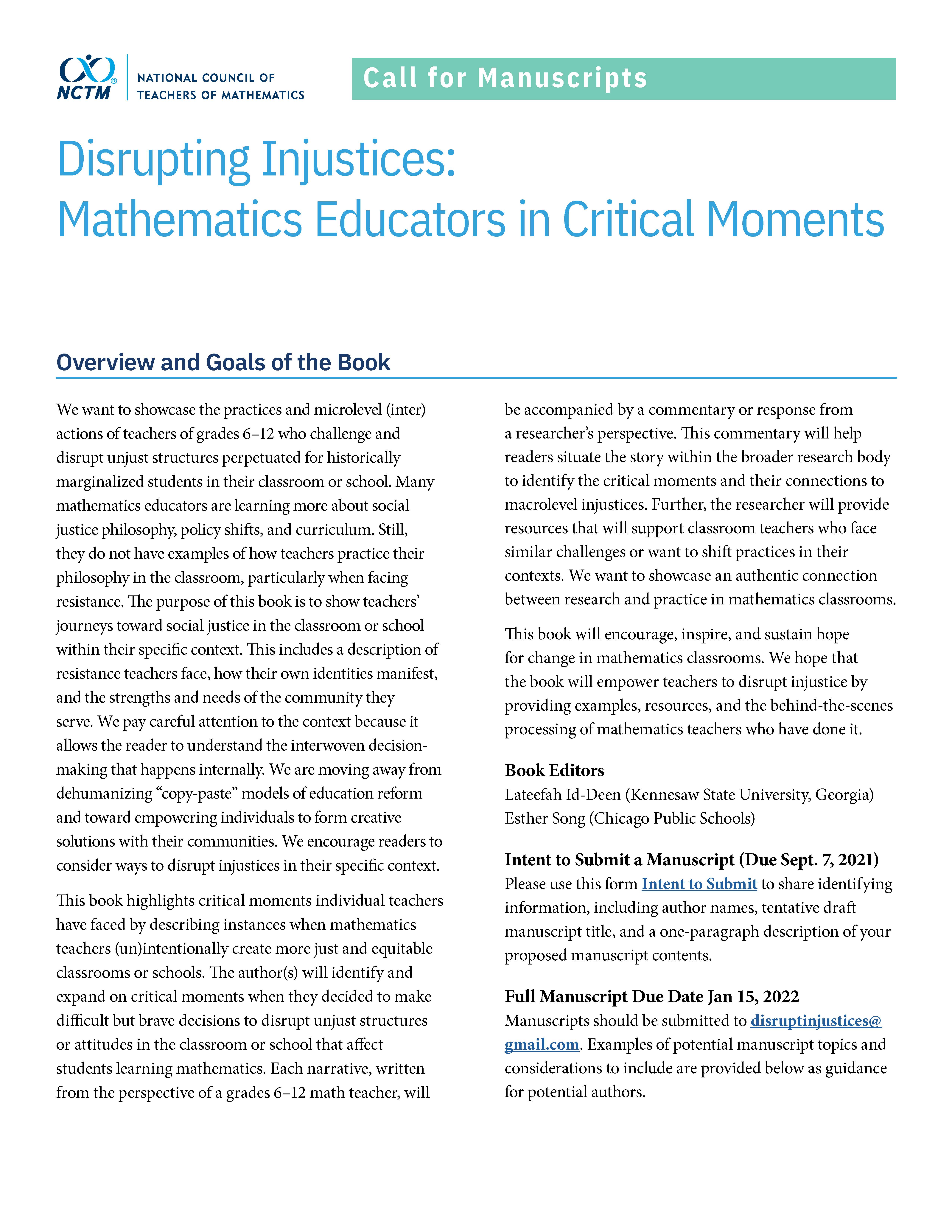 NCTM NATIONAL COUNCIL OF TEACHERS OF MATHEMATICS

Call for Manuscripts

Disrupting Injustices: Mathematics Educators in Critical Moments

Overview and Goals of the Book

We want to showcase the practices and microlevel (inter) actions of teachers of grades 6–12 who challenge and disrupt unjust structures perpetuated for historically marginalized students in their classroom or school. Many mathematics educators are learning more about social justice philosophy, policy shifts, and curriculum. Still, they do not have examples of how teachers practice their philosophy in the classroom, particularly when facing resistance. The purpose of this book is to show teachers' journeys toward social justice in the classroom or school within their specific context. This includes a description of resistance teachers face, how their own identities manifest, and the strengths and needs of the community they serve. We pay careful attention to the context because it allows the reader to understand the interwoven decision-making that happens internally. We are moving away from dehumanizing "copy-paste" models of education reform and toward empowering individuals to form creative solutions with their communities. We encourage readers to consider ways to disrupt injustices in their specific context.

This book highlights critical moments individual teachers have faced by describing instances when mathematics teachers (un)intentionally create more just and equitable classrooms or schools. The author(s) will identify and expand on critical moments when they decided to make difficult but brave decisions to disrupt unjust structures or attitudes in the classroom or school that affect students learning mathematics. Each narrative, written from the perspective of a grades 6–12 math teacher, will be accompanied by a commentary or response from a researcher's perspective. This commentary will help readers situate the story within the broader research body to identify the critical moments and their connections to macrolevel injustices. Further, the researcher will provide resources that will support classroom teachers who face similar challenges or want to shift practices in their contexts. We want to showcase an authentic connection between research and practice in mathematics classrooms.

This book will encourage, inspire, and sustain hope for change in mathematics classrooms. We hope that the book will empower teachers to disrupt injustice by providing examples, resources, and the behind-the-scenes processing of mathematics teachers who have done it.

Book Editors
Lateefah Id-Deen (Kennesaw State University, Georgia)
Esther Song (Chicago Public Schools)

Intent to Submit a Manuscript (Due Sept. 7, 2021)
Please use this form Intent to Submit to share identifying information, including author names, tentative draft manuscript title, and a one-paragraph description of your proposed manuscript contents.

Full Manuscript Due Date Jan 15, 2022
Manuscripts should be submitted to disruptinjustices@gmail.com. Examples of potential manuscript topics and considerations to include are provided below as guidance for potential authors.